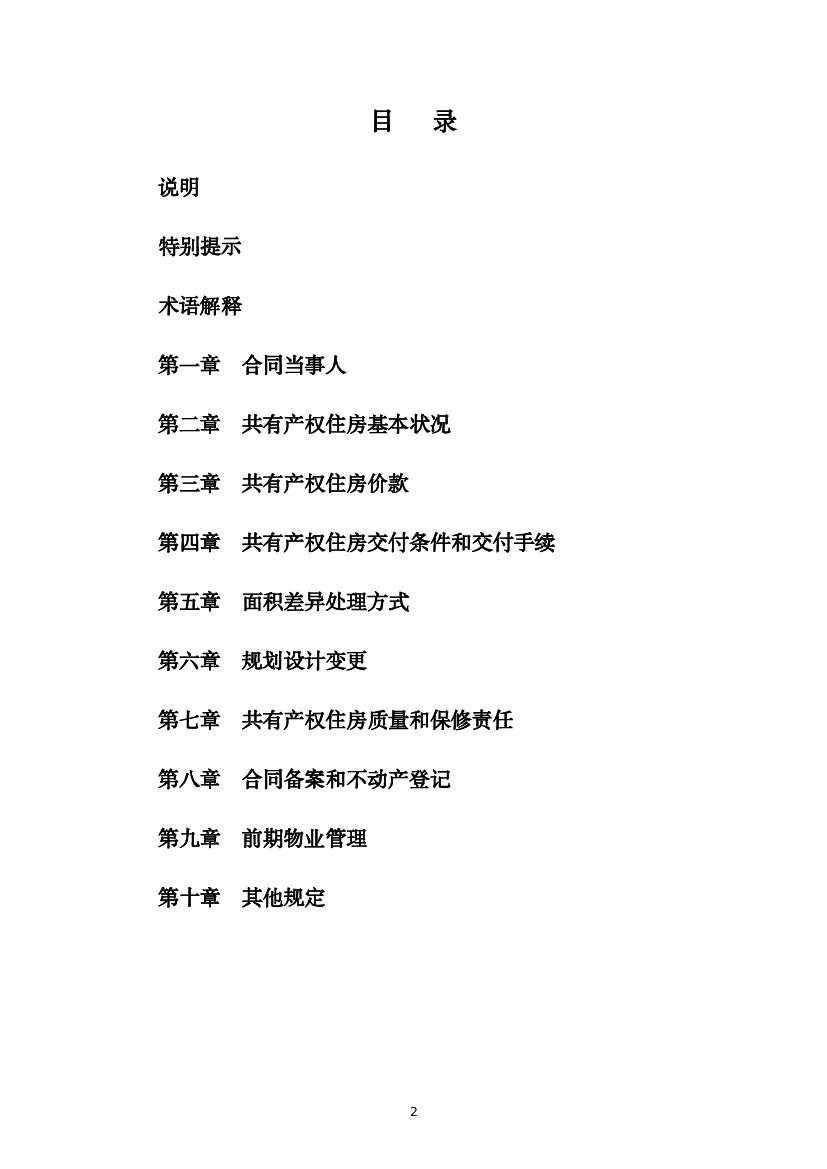 目　录

说明

特别提示

术语解释

第一章　合同当事人

第二章　共有产权住房基本状况

第三章　共有产权住房价款

第四章　共有产权住房交付条件和交付手续

第五章　面积差异处理方式

第六章　规划设计变更

第七章　共有产权住房质量和保修责任

第八章　合同备案和不动产登记

第九章　前期物业管理

第十章　其他规定

2